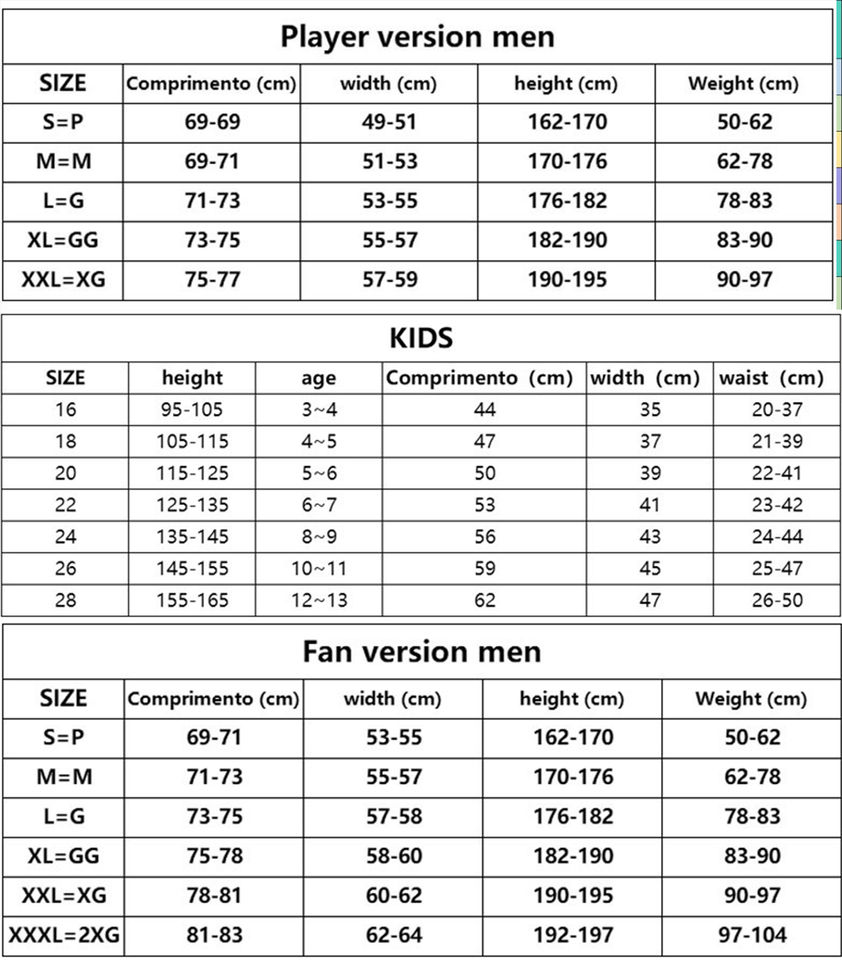 Player version men

| SIZE | Comprimento (cm) | width (cm) | height (cm) | Weight (cm) |
|---|---|---|---|---|
| S=P | 69-69 | 49-51 | 162-170 | 50-62 |
| M=M | 69-71 | 51-53 | 170-176 | 62-78 |
| L=G | 71-73 | 53-55 | 176-182 | 78-83 |
| XL=GG | 73-75 | 55-57 | 182-190 | 83-90 |
| XXL=XG | 75-77 | 57-59 | 190-195 | 90-97 |

KIDS

| SIZE | height | age | Comprimento (cm) | width (cm) | waist (cm) |
|---|---|---|---|---|---|
| 16 | 95-105 | 3~4 | 44 | 35 | 20-37 |
| 18 | 105-115 | 4~5 | 47 | 37 | 21-39 |
| 20 | 115-125 | 5~6 | 50 | 39 | 22-41 |
| 22 | 125-135 | 6~7 | 53 | 41 | 23-42 |
| 24 | 135-145 | 8~9 | 56 | 43 | 24-44 |
| 26 | 145-155 | 10~11 | 59 | 45 | 25-47 |
| 28 | 155-165 | 12~13 | 62 | 47 | 26-50 |

Fan version men

| SIZE | Comprimento (cm) | width (cm) | height (cm) | Weight (cm) |
|---|---|---|---|---|
| S=P | 69-71 | 53-55 | 162-170 | 50-62 |
| M=M | 71-73 | 55-57 | 170-176 | 62-78 |
| L=G | 73-75 | 57-58 | 176-182 | 78-83 |
| XL=GG | 75-78 | 58-60 | 182-190 | 83-90 |
| XXL=XG | 78-81 | 60-62 | 190-195 | 90-97 |
| XXXL=2XG | 81-83 | 62-64 | 192-197 | 97-104 |